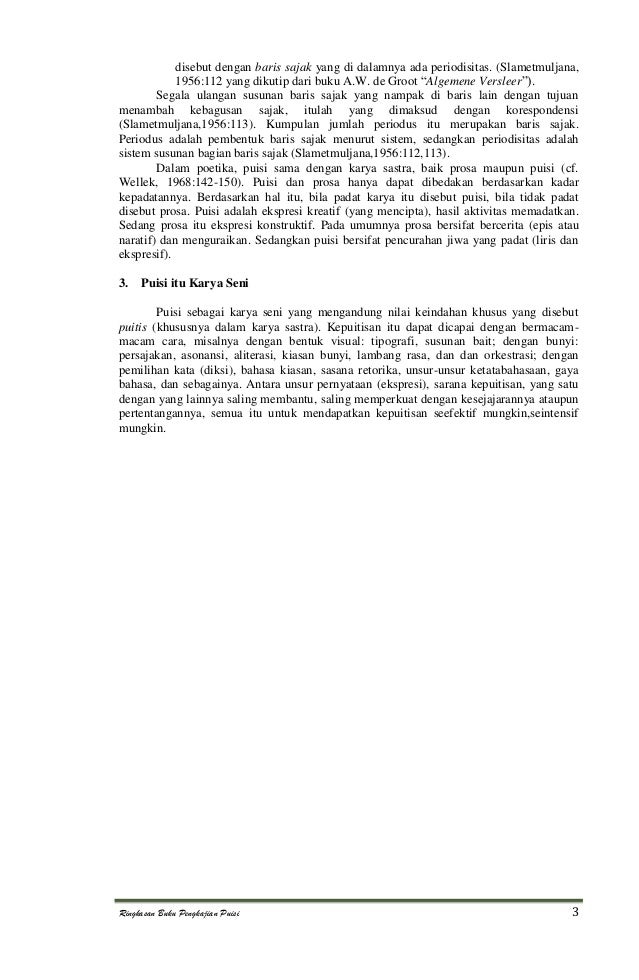 disebut dengan baris sajak yang di dalamnya ada periodisitas. (Slametmuljana, 1956:112 yang dikutip dari buku A.W. de Groot "Algemene Versleer").

Segala ulangan susunan baris sajak yang nampak di baris lain dengan tujuan menambah kebagusan sajak, itulah yang dimaksud dengan korespondensi (Slametmuljana,1956:113). Kumpulan jumlah periodus itu merupakan baris sajak. Periodus adalah pembentuk baris sajak menurut sistem, sedangkan periodisitas adalah sistem susunan bagian baris sajak (Slametmuljana,1956:112,113).

Dalam poetika, puisi sama dengan karya sastra, baik prosa maupun puisi (cf. Wellek, 1968:142-150). Puisi dan prosa hanya dapat dibedakan berdasarkan kadar kepadatannya. Berdasarkan hal itu, bila padat karya itu disebut puisi, bila tidak padat disebut prosa. Puisi adalah ekspresi kreatif (yang mencipta), hasil aktivitas memadatkan. Sedang prosa itu ekspresi konstruktif. Pada umumnya prosa bersifat bercerita (epis atau naratif) dan menguraikan. Sedangkan puisi bersifat pencurahan jiwa yang padat (liris dan ekspresif).

3. Puisi itu Karya Seni

Puisi sebagai karya seni yang mengandung nilai keindahan khusus yang disebut puitis (khususnya dalam karya sastra). Kepuitisan itu dapat dicapai dengan bermacam-macam cara, misalnya dengan bentuk visual: tipografi, susunan bait; dengan bunyi: persajakan, asonansi, aliterasi, kiasan bunyi, lambang rasa, dan dan orkestrasi; dengan pemilihan kata (diksi), bahasa kiasan, sasana retorika, unsur-unsur ketatabahasaan, gaya bahasa, dan sebagainya. Antara unsur pernyataan (ekspresi), sarana kepuitisan, yang satu dengan yang lainnya saling membantu, saling memperkuat dengan kesejajarannya ataupun pertentangannya, semua itu untuk mendapatkan kepuitisan seefektif mungkin,seintensif mungkin.

Ringkasan Buku Pengkajian Puisi 3